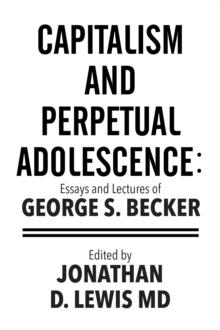 CAPITALISM AND PERPETUAL ADOLESCENCE:

Essays and Lectures of
GEORGE S. BECKER

Edited by
JONATHAN D. LEWIS MD